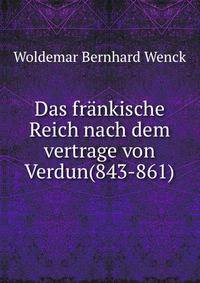 Woldemar Bernhard Wenck

Das fränkische Reich nach dem vertrage von Verdun(843-861)